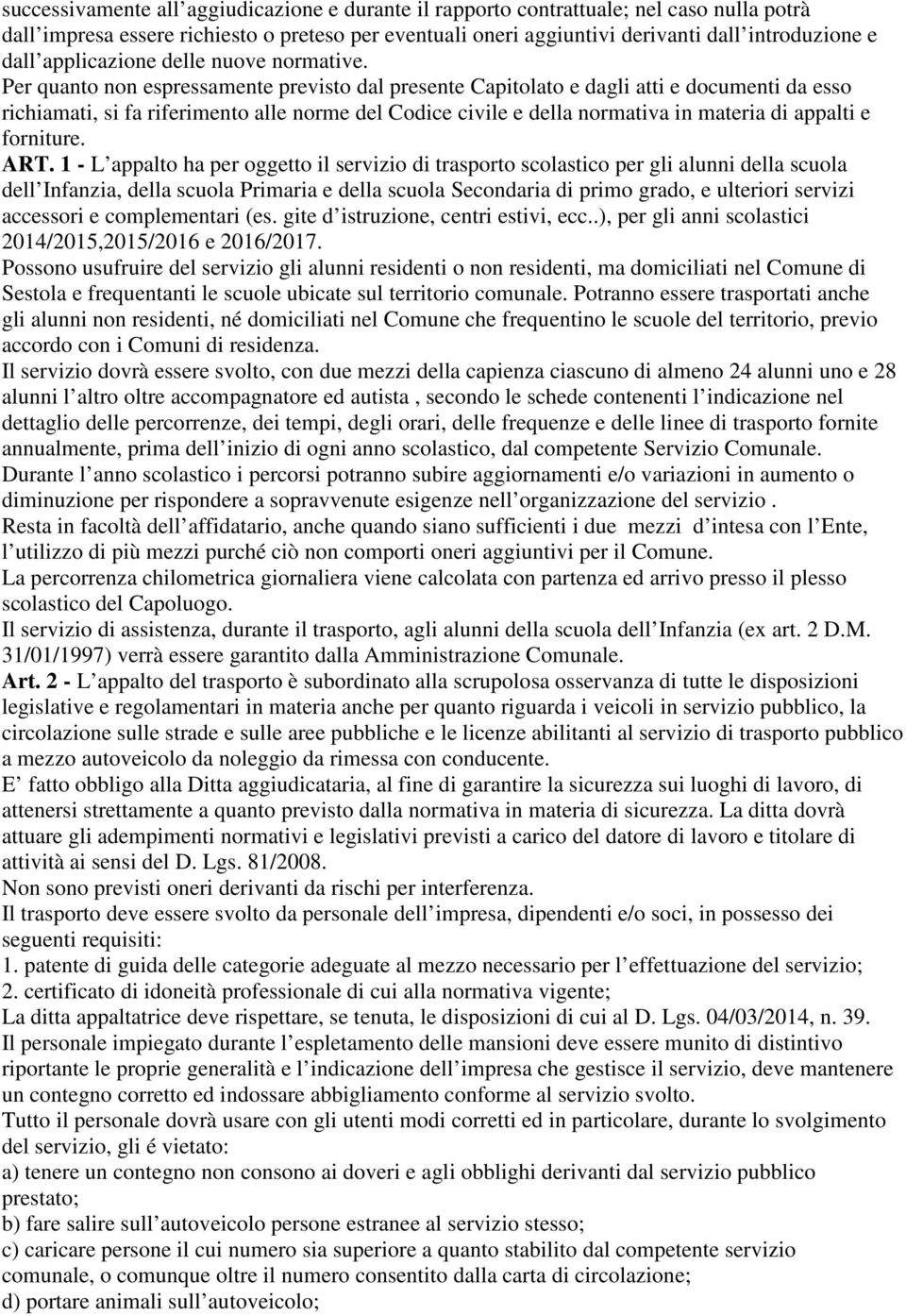 successivamente all'aggiudicazione e durante il rapporto contrattuale; nel caso nulla potrà dall'impresa essere richiesto o preteso per eventuali oneri aggiuntivi derivanti dall'introduzione e dall'applicazione delle nuove normative.
Per quanto non espressamente previsto dal presente Capitolato e dagli atti e documenti da esso richiamati, si fa riferimento alle norme del Codice civile e della normativa in materia di appalti e forniture.
ART. 1 - L'appalto ha per oggetto il servizio di trasporto scolastico per gli alunni della scuola dell'Infanzia, della scuola Primaria e della scuola Secondaria di primo grado, e ulteriori servizi accessori e complementari (es. gite d'istruzione, centri estivi, ecc..), per gli anni scolastici 2014/2015,2015/2016 e 2016/2017.
Possono usufruire del servizio gli alunni residenti o non residenti, ma domiciliati nel Comune di Sestola e frequentanti le scuole ubicate sul territorio comunale. Potranno essere trasportati anche gli alunni non residenti, né domiciliati nel Comune che frequentino le scuole del territorio, previo accordo con i Comuni di residenza.
Il servizio dovrà essere svolto, con due mezzi della capienza ciascuno di almeno 24 alunni uno e 28 alunni l'altro oltre accompagnatore ed autista , secondo le schede contenenti l'indicazione nel dettaglio delle percorrenze, dei tempi, degli orari, delle frequenze e delle linee di trasporto fornite annualmente, prima dell'inizio di ogni anno scolastico, dal competente Servizio Comunale.
Durante l'anno scolastico i percorsi potranno subire aggiornamenti e/o variazioni in aumento o diminuzione per rispondere a sopravvenute esigenze nell'organizzazione del servizio .
Resta in facoltà dell'affidatario, anche quando siano sufficienti i due mezzi d'intesa con l'Ente, l'utilizzo di più mezzi purché ciò non comporti oneri aggiuntivi per il Comune.
La percorrenza chilometrica giornaliera viene calcolata con partenza ed arrivo presso il plesso scolastico del Capoluogo.
Il servizio di assistenza, durante il trasporto, agli alunni della scuola dell'Infanzia (ex art. 2 D.M. 31/01/1997) verrà essere garantito dalla Amministrazione Comunale.
Art. 2 - L'appalto del trasporto è subordinato alla scrupolosa osservanza di tutte le disposizioni legislative e regolamentari in materia anche per quanto riguarda i veicoli in servizio pubblico, la circolazione sulle strade e sulle aree pubbliche e le licenze abilitanti al servizio di trasporto pubblico a mezzo autoveicolo da noleggio da rimessa con conducente.
E' fatto obbligo alla Ditta aggiudicataria, al fine di garantire la sicurezza sui luoghi di lavoro, di attenersi strettamente a quanto previsto dalla normativa in materia di sicurezza. La ditta dovrà attuare gli adempimenti normativi e legislativi previsti a carico del datore di lavoro e titolare di attività ai sensi del D. Lgs. 81/2008.
Non sono previsti oneri derivanti da rischi per interferenza.
Il trasporto deve essere svolto da personale dell'impresa, dipendenti e/o soci, in possesso dei seguenti requisiti:
1. patente di guida delle categorie adeguate al mezzo necessario per l'effettuazione del servizio;
2. certificato di idoneità professionale di cui alla normativa vigente;
La ditta appaltatrice deve rispettare, se tenuta, le disposizioni di cui al D. Lgs. 04/03/2014, n. 39.
Il personale impiegato durante l'espletamento delle mansioni deve essere munito di distintivo riportante le proprie generalità e l'indicazione dell'impresa che gestisce il servizio, deve mantenere un contegno corretto ed indossare abbigliamento conforme al servizio svolto.
Tutto il personale dovrà usare con gli utenti modi corretti ed in particolare, durante lo svolgimento del servizio, gli é vietato:
a) tenere un contegno non consono ai doveri e agli obblighi derivanti dal servizio pubblico prestato;
b) fare salire sull'autoveicolo persone estranee al servizio stesso;
c) caricare persone il cui numero sia superiore a quanto stabilito dal competente servizio comunale, o comunque oltre il numero consentito dalla carta di circolazione;
d) portare animali sull'autoveicolo;